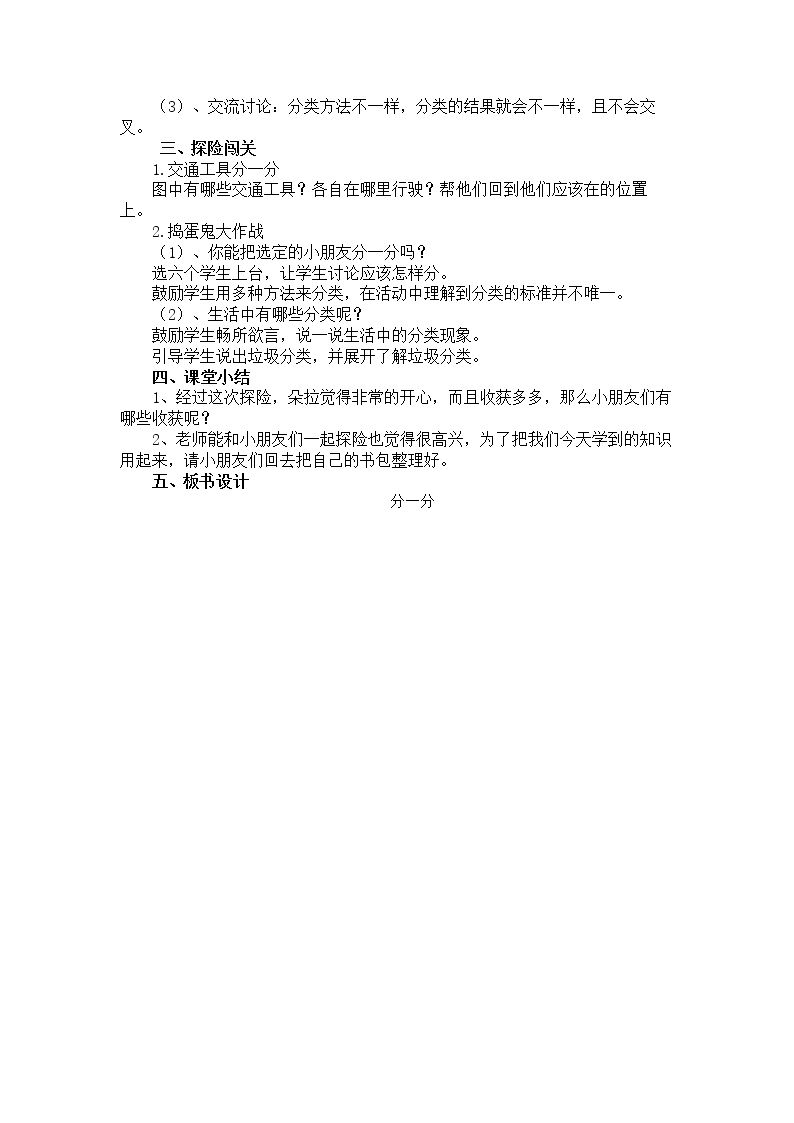 （3）、交流讨论：分类方法不一样，分类的结果就会不一样，且不会交叉。

三、探险闯关

1.交通工具分一分

图中有哪些交通工具？各自在哪里行驶？帮他们回到他们应该在的位置上。

2.捣蛋鬼大作战

（1）、你能把选定的小朋友分一分吗？

选六个学生上台，让学生讨论应该怎样分。

鼓励学生用多种方法来分类，在活动中理解到分类的标准并不唯一。

（2）、生活中有哪些分类呢？

鼓励学生畅所欲言，说一说生活中的分类现象。

引导学生说出垃圾分类，并展开了解垃圾分类。

四、课堂小结

1、经过这次探险，朵拉觉得非常的开心，而且收获多多，那么小朋友们有哪些收获呢？

2、老师能和小朋友们一起探险也觉得很高兴，为了把我们今天学到的知识用起来，请小朋友们回去把自己的书包整理好。

五、板书设计

分一分